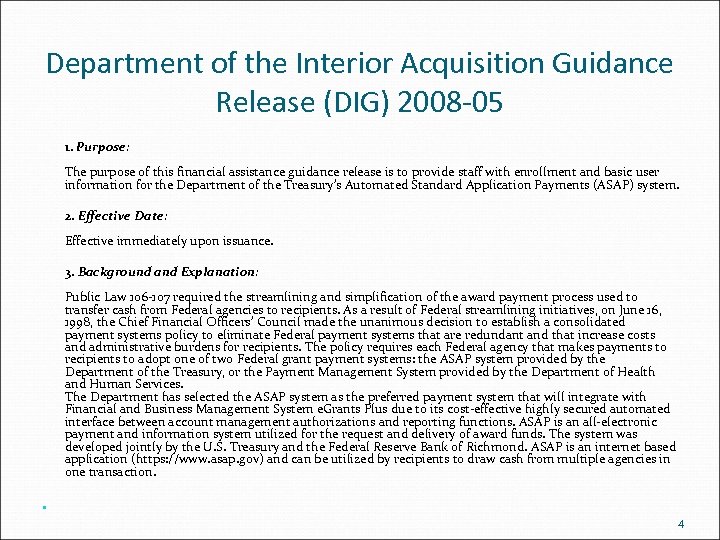 Department of the Interior Acquisition Guidance Release (DIG) 2008-05

1. Purpose:

The purpose of this financial assistance guidance release is to provide staff with enrollment and basic user information for the Department of the Treasury's Automated Standard Application Payments (ASAP) system.

2. Effective Date:

Effective immediately upon issuance.

3. Background and Explanation:

Public Law 106-107 required the streamlining and simplification of the award payment process used to transfer cash from Federal agencies to recipients. As a result of Federal streamlining initiatives, on June 16, 1998, the Chief Financial Officers' Council made the unanimous decision to establish a consolidated payment systems policy to eliminate Federal payment systems that are redundant and that increase costs and administrative burdens for recipients. The policy requires each Federal agency that makes payments to recipients to adopt one of two Federal grant payment systems: the ASAP system provided by the Department of the Treasury, or the Payment Management System provided by the Department of Health and Human Services.
The Department has selected the ASAP system as the preferred payment system that will integrate with Financial and Business Management System eGrants Plus due to its cost-effective highly secured automated interface between account management authorizations and reporting functions. ASAP is an all-electronic payment and information system utilized for the request and delivery of award funds. The system was developed jointly by the U.S. Treasury and the Federal Reserve Bank of Richmond. ASAP is an internet based application (https://www.asap.gov) and can be utilized by recipients to draw cash from multiple agencies in one transaction.

4